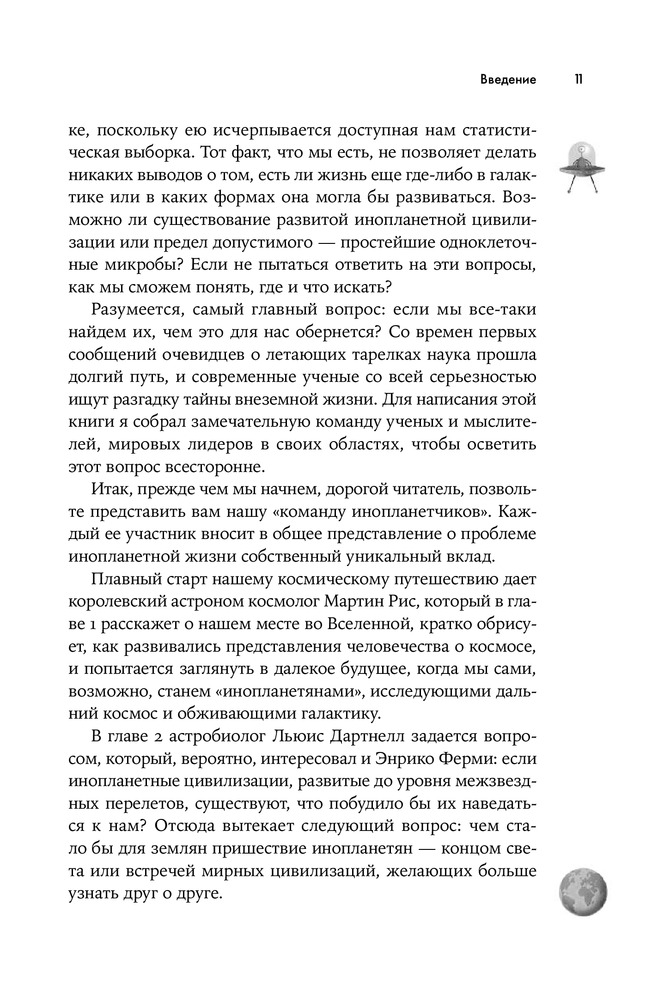 Введение 11

ке, поскольку ею исчерпывается доступная нам статистическая выборка. Тот факт, что мы есть, не позволяет делать никаких выводов о том, есть ли жизнь еще где-либо в галактике или в каких формах она могла бы развиваться. Возможно ли существование развитой инопланетной цивилизации или предел допустимого — простейшие одноклеточные микробы? Если не пытаться ответить на эти вопросы, как мы сможем понять, где и что искать?

Разумеется, самый главный вопрос: если мы все-таки найдем их, чем это для нас обернется? Со времен первых сообщений очевидцев о летающих тарелках наука прошла долгий путь, и современные ученые со всей серьезностью ищут разгадку тайны внеземной жизни. Для написания этой книги я собрал замечательную команду ученых и мыслителей, мировых лидеров в своих областях, чтобы осветить этот вопрос всесторонне.

Итак, прежде чем мы начнем, дорогой читатель, позвольте представить вам нашу «команду инопланетчиков». Каждый ее участник вносит в общее представление о проблеме инопланетной жизни собственный уникальный вклад.

Плавный старт нашему космическому путешествию дает королевский астроном космолог Мартин Рис, который в главе 1 расскажет о нашем месте во Вселенной, кратко обрисует, как развивались представления человечества о космосе, и попытается заглянуть в далекое будущее, когда мы сами, возможно, станем «инопланетянами», исследующими дальний космос и обживающими галактику.

В главе 2 астробиолог Льюис Дартнелл задается вопросом, который, вероятно, интересовал и Энрико Ферми: если инопланетные цивилизации, развитые до уровня межзвездных перелетов, существуют, что побудило бы их наведаться к нам? Отсюда вытекает следующий вопрос: чем стало бы для землян пришествие инопланетян — концом света или встречей мирных цивилизаций, желающих больше узнать друг о друге.